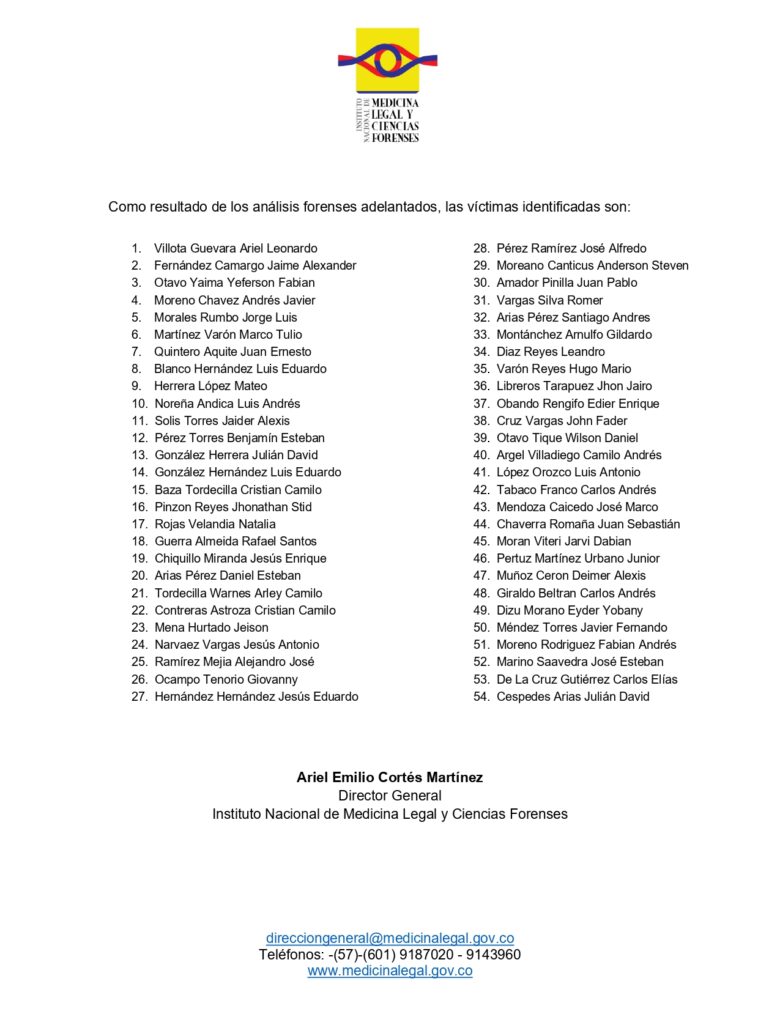 INSTITUTO NACIONAL DE MEDICINA LEGAL Y CIENCIAS FORENSES

Como resultado de los análisis forenses adelantados, las víctimas identificadas son:

1. Villota Guevara Ariel Leonardo
2. Fernández Camargo Jaime Alexander
3. Otavo Yaima Yeferson Fabian
4. Moreno Chavez Andrés Javier
5. Morales Rumbo Jorge Luis
6. Martínez Varón Marco Tulio
7. Quintero Aquite Juan Ernesto
8. Blanco Hernández Luis Eduardo
9. Herrera López Mateo
10. Noreña Andica Luis Andrés
11. Solis Torres Jaider Alexis
12. Pérez Torres Benjamín Esteban
13. González Herrera Julián David
14. González Hernández Luis Eduardo
15. Baza Tordecilla Cristian Camilo
16. Pinzon Reyes Jhonathan Stid
17. Rojas Velandia Natalia
18. Guerra Almeida Rafael Santos
19. Chiquillo Miranda Jesús Enrique
20. Arias Pérez Daniel Esteban
21. Tordecilla Warnes Arley Camilo
22. Contreras Astroza Cristian Camilo
23. Mena Hurtado Jeison
24. Narvaez Vargas Jesús Antonio
25. Ramírez Mejia Alejandro José
26. Ocampo Tenorio Giovanny
27. Hernández Hernández Jesús Eduardo
28. Pérez Ramírez José Alfredo
29. Moreano Canticus Anderson Steven
30. Amador Pinilla Juan Pablo
31. Vargas Silva Romer
32. Arias Pérez Santiago Andres
33. Montánchez Arnulfo Gildardo
34. Diaz Reyes Leandro
35. Varón Reyes Hugo Mario
36. Libreros Tarapuez Jhon Jairo
37. Obando Rengifo Edier Enrique
38. Cruz Vargas John Fader
39. Otavo Tique Wilson Daniel
40. Argel Villadiego Camilo Andrés
41. López Orozco Luis Antonio
42. Tabaco Franco Carlos Andrés
43. Mendoza Caicedo José Marco
44. Chaverra Romaña Juan Sebastián
45. Moran Viteri Jarvi Dabian
46. Pertuz Martínez Urbano Junior
47. Muñoz Ceron Deimer Alexis
48. Giraldo Beltran Carlos Andrés
49. Dizu Morano Eyder Yobany
50. Méndez Torres Javier Fernando
51. Moreno Rodriguez Fabian Andrés
52. Marino Saavedra José Esteban
53. De La Cruz Gutiérrez Carlos Elías
54. Cespedes Arias Julián David

Ariel Emilio Cortés Martínez
Director General
Instituto Nacional de Medicina Legal y Ciencias Forenses

direcciongeneral@medicinalegal.gov.co
Teléfonos: -(57)-(601) 9187020 - 9143960
www.medicinalegal.gov.co